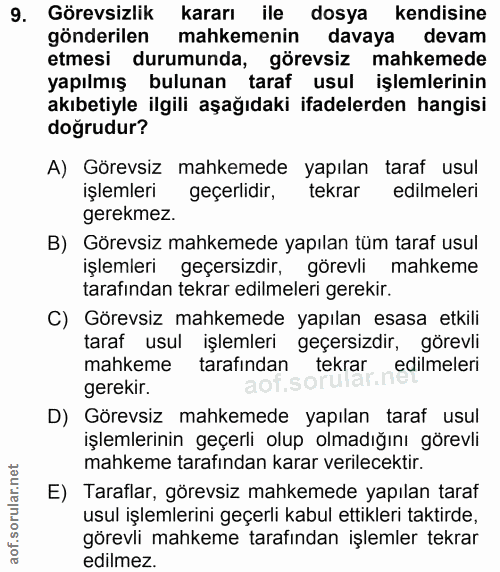 9. Görevsizlik kararı ile dosya kendisine gönderilen mahkemenin davaya devam etmesi durumunda, görevsiz mahkemede yapılmış bulunan taraf usul işlemlerinin akıbetiyle ilgili aşağıdaki ifadelerden hangisi doğrudur?

A) Görevsiz mahkemede yapılan taraf usul işlemleri geçerlidir, tekrar edilmeleri gerekmez.

B) Görevsiz mahkemede yapılan tüm taraf usul işlemleri geçersizdir, görevli mahkeme tarafından tekrar edilmeleri gerekir.

C) Görevsiz mahkemede yapılan esasa etkili taraf usul işlemleri geçersizdir, görevli mahkeme tarafından tekrar edilmeleri gerekir.

aof.sorular.net

D) Görevsiz mahkemede yapılan taraf usul işlemlerinin geçerli olup olmadığını görevli mahkeme tarafından karar verilecektir.

E) Taraflar, görevsiz mahkemede yapılan taraf usul işlemlerini geçerli kabul ettikleri taktirde, görevli mahkeme tarafından işlemler tekrar edilmez.

aof.sorular.net